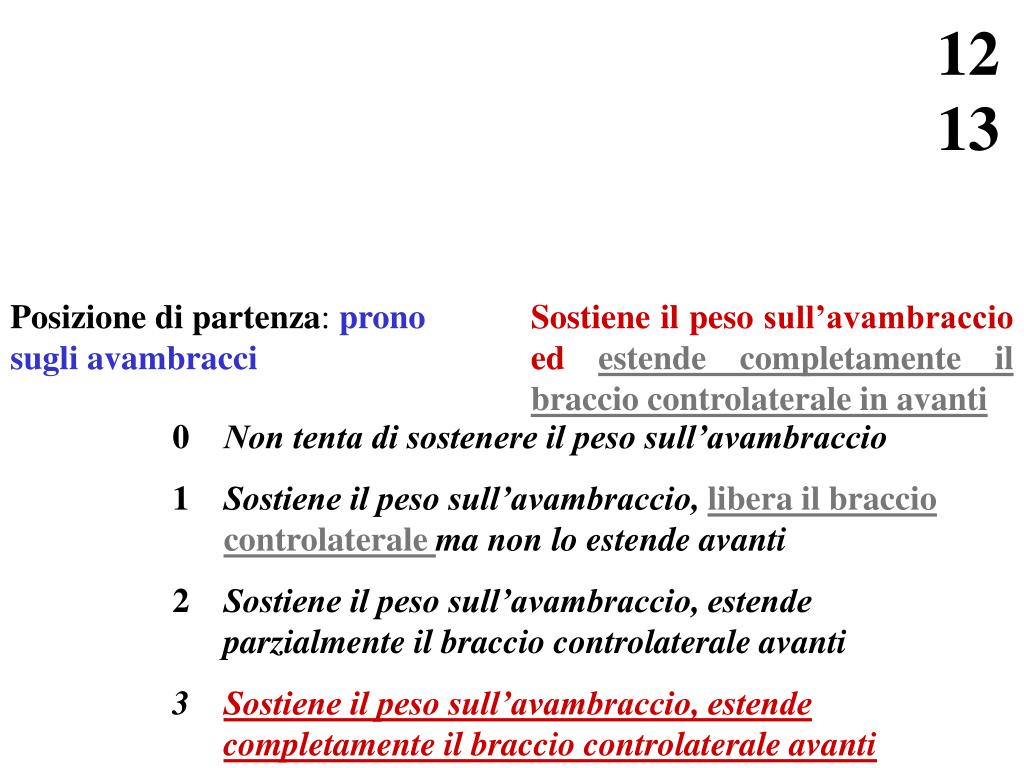 12
13

Posizione di partenza: prono sugli avambracci

Sostiene il peso sull’avambraccio ed estende completamente il braccio controlaterale in avanti

0 Non tenta di sostenere il peso sull’avambraccio

1 Sostiene il peso sull’avambraccio, libera il braccio controlaterale ma non lo estende avanti

2 Sostiene il peso sull’avambraccio, estende parzialmente il braccio controlaterale avanti

3 Sostiene il peso sull’avambraccio, estende completamente il braccio controlaterale avanti